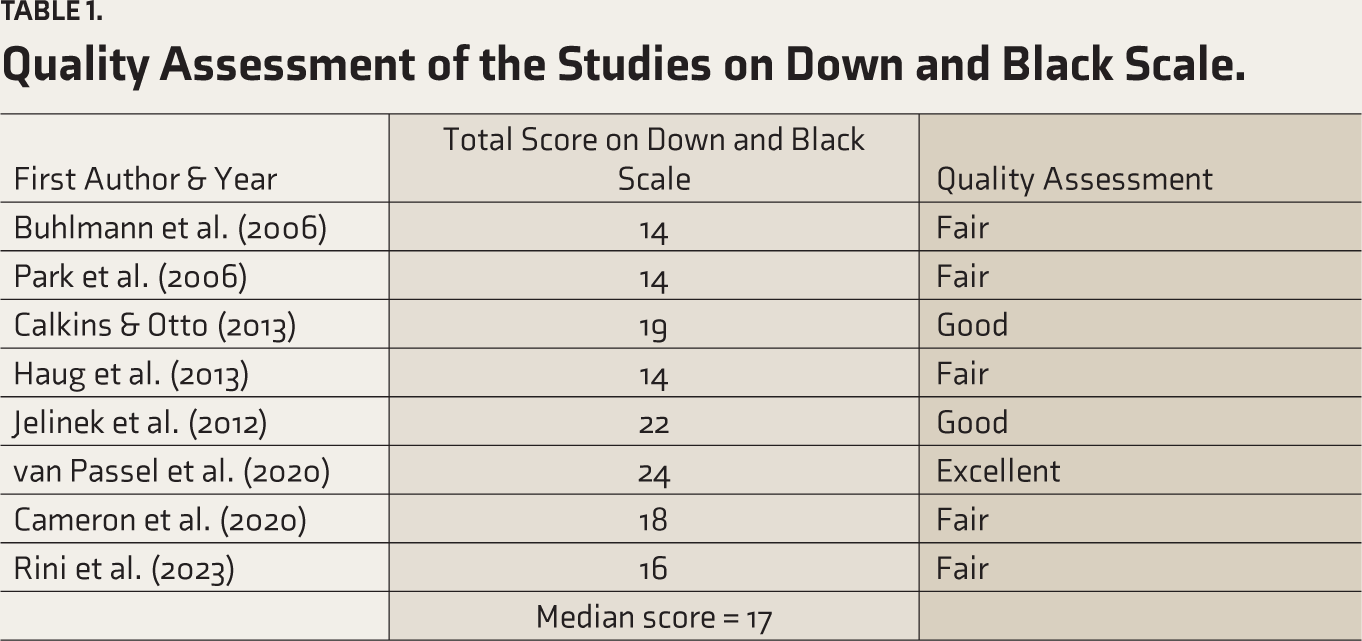 TABLE 1.

Quality Assessment of the Studies on Down and Black Scale.

| First Author & Year | Total Score on Down and Black Scale | Quality Assessment |
|---|---|---|
| Buhlmann et al. (2006) | 14 | Fair |
| Park et al. (2006) | 14 | Fair |
| Calkins & Otto (2013) | 19 | Good |
| Haug et al. (2013) | 14 | Fair |
| Jelinek et al. (2012) | 22 | Good |
| van Passel et al. (2020) | 24 | Excellent |
| Cameron et al. (2020) | 18 | Fair |
| Rini et al. (2023) | 16 | Fair |
|  | Median score = 17 |  |